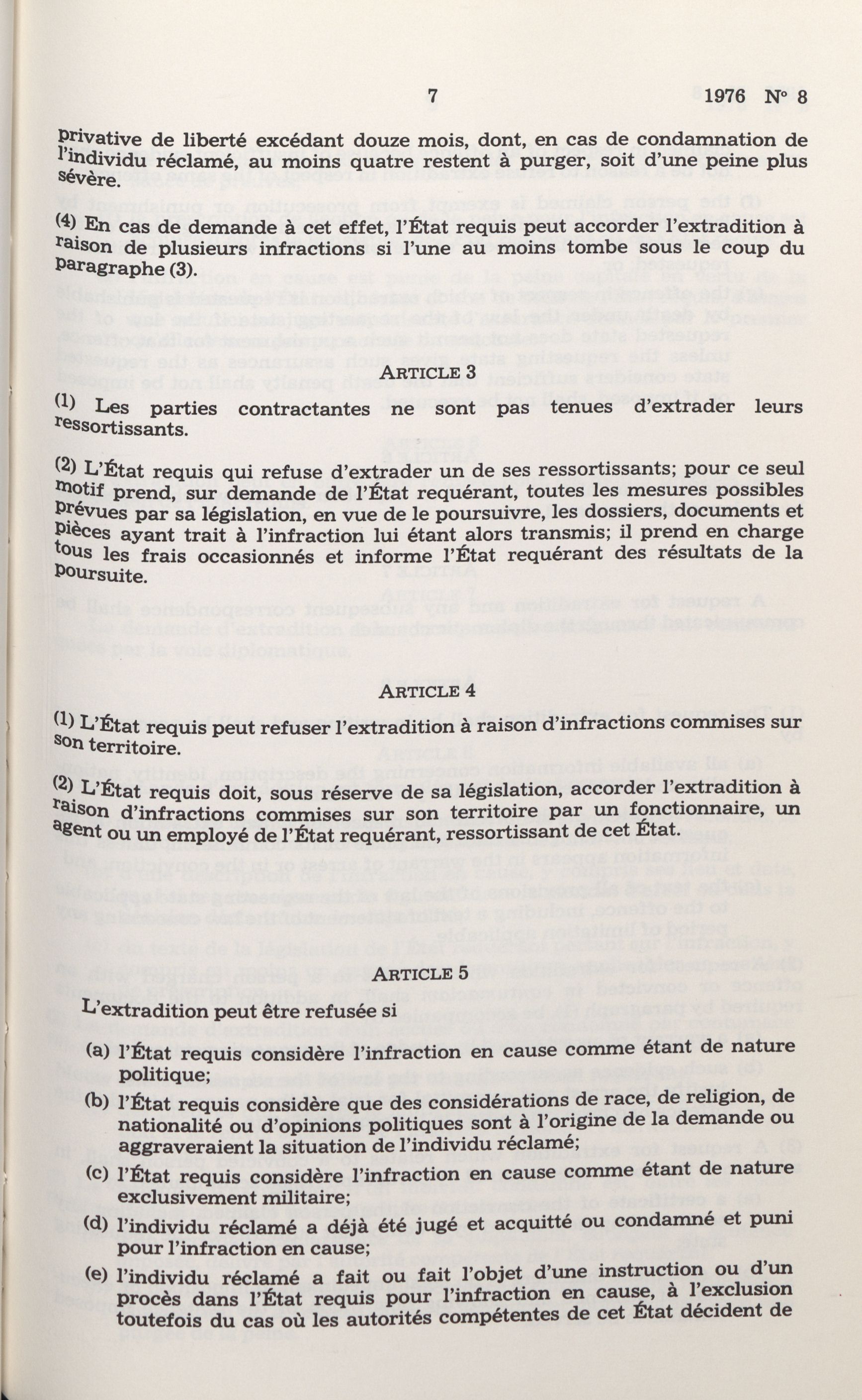 7 1976 N° 8

privative de liberté excédant douze mois, dont, en cas de condamnation de l'individu réclamé, au moins quatre restent à purger, soit d'une peine plus sévère.

(4) En cas de demande à cet effet, l'État requis peut accorder l'extradition à raison de plusieurs infractions si l'une au moins tombe sous le coup du paragraphe (3).

ARTICLE 3

(1) Les parties contractantes ne sont pas tenues d'extrader leurs ressortissants.

(2) L'État requis qui refuse d'extrader un de ses ressortissants; pour ce seul motif prend, sur demande de l'État requérant, toutes les mesures possibles prévues par sa législation, en vue de le poursuivre, les dossiers, documents et pièces ayant trait à l'infraction lui étant alors transmis; il prend en charge tous les frais occasionnés et informe l'État requérant des résultats de la poursuite.

ARTICLE 4

(1) L'État requis peut refuser l'extradition à raison d'infractions commises sur son territoire.

(2) L'État requis doit, sous réserve de sa législation, accorder l'extradition à raison d'infractions commises sur son territoire par un fonctionnaire, un agent ou un employé de l'État requérant, ressortissant de cet État.

ARTICLE 5

L'extradition peut être refusée si

(a) l'État requis considère l'infraction en cause comme étant de nature politique;

(b) l'État requis considère que des considérations de race, de religion, de nationalité ou d'opinions politiques sont à l'origine de la demande ou aggraveraient la situation de l'individu réclamé;

(c) l'État requis considère l'infraction en cause comme étant de nature exclusivement militaire;

(d) l'individu réclamé a déjà été jugé et acquitté ou condamné et puni pour l'infraction en cause;

(e) l'individu réclamé a fait ou fait l'objet d'une instruction ou d'un procès dans l'État requis pour l'infraction en cause, à l'exclusion toutefois du cas où les autorités compétentes de cet État décident de